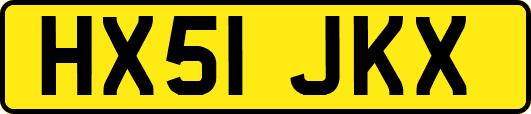 HX51 JKX